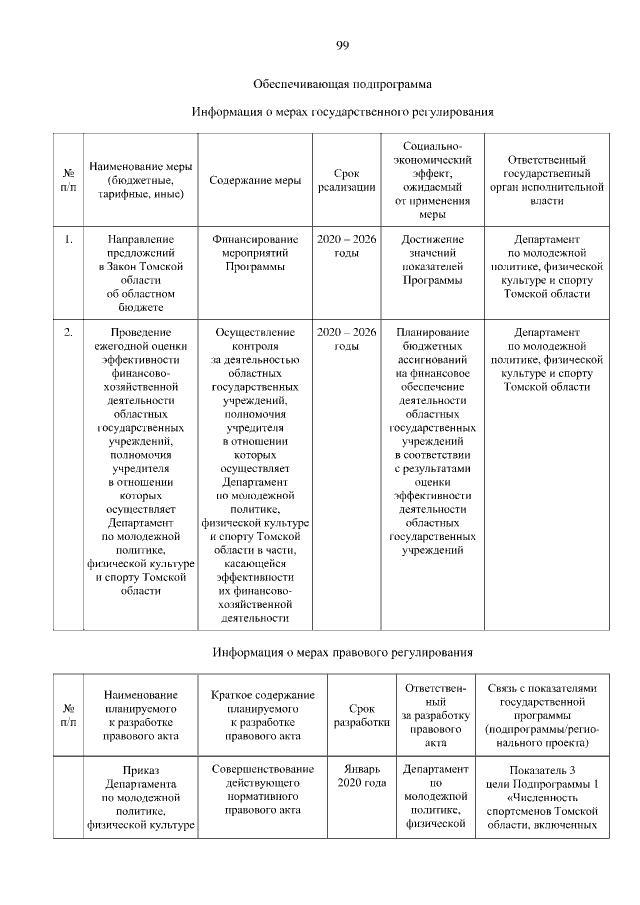 99

Обеспечивающая подпрограмма

Информация о мерах государственного регулирования

| № п/п | Наименование меры (бюджетные, тарифные, иные) | Содержание меры | Срок реализации | Социально-экономический эффект, ожидаемый от применения меры | Ответственный государственный орган исполнительной власти |
|---|---|---|---|---|---|
| 1. | Направление предложений в Закон Томской области об областном бюджете | Финансирование мероприятий Программы | 2020 – 2026 годы | Достижение значений показателей Программы | Департамент по молодежной политике, физической культуре и спорту Томской области |
| 2. | Проведение ежегодной оценки эффективности финансово-хозяйственной деятельности областных государственных учреждений, полномочия учредителя в отношении которых осуществляет Департамент по молодежной политике, физической культуре и спорту Томской области | Осуществление контроля за деятельностью областных государственных учреждений, полномочия учредителя в отношении которых осуществляет Департамент по молодежной политике, физической культуре и спорту Томской области в части, касающейся эффективности их финансово-хозяйственной деятельности | 2020 – 2026 годы | Планирование бюджетных ассигнований на финансовое обеспечение деятельности областных государственных учреждений в соответствии с результатами оценки эффективности деятельности областных государственных учреждений | Департамент по молодежной политике, физической культуре и спорту Томской области |

Информация о мерах правового регулирования

| № п/п | Наименование планируемого к разработке правового акта | Краткое содержание планируемого к разработке правового акта | Срок разработки | Ответственный за разработку правового акта | Связь с показателями государственной программы (подпрограммы/регионального проекта) |
|---|---|---|---|---|---|
| | Приказ Департамента по молодежной политике, физической культуре | Совершенствование действующего нормативного правового акта | Январь 2020 года | Департамент по молодежной политике, физической | Показатель 3 цели Подпрограммы 1 «Численность спортсменов Томской области, включенных |